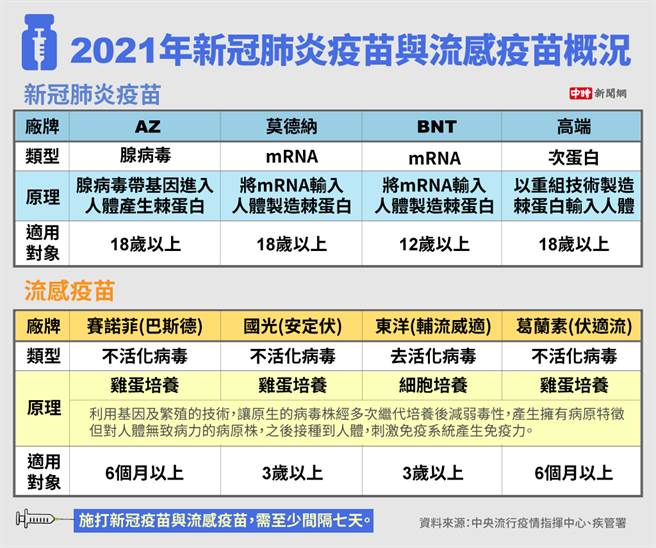 2021年新冠肺炎疫苗與流感疫苗概況

新冠肺炎疫苗

中時新聞網

| 廠牌 | AZ | 莫德納 | BNT | 高端 |
|---|---|---|---|---|
| 類型 | 腺病毒 | mRNA | mRNA | 次蛋白 |
| 原理 | 腺病毒帶基因進入人體產生棘蛋白 | 將mRNA輸入人體製造棘蛋白 | 將mRNA輸入人體製造棘蛋白 | 以重組技術製造棘蛋白輸入人體 |
| 適用對象 | 18歲以上 | 18歲以上 | 12歲以上 | 18歲以上 |

流感疫苗

| 廠牌 | 賽諾菲(巴斯德) | 國光(安定伏) | 東洋(輔流威適) | 葛蘭素(伏適流) |
|---|---|---|---|---|
| 類型 | 不活化病毒 | 不活化病毒 | 去活化病毒 | 不活化病毒 |
| 原理 | 雞蛋培養 | 雞蛋培養 | 細胞培養 | 雞蛋培養 |
| | 利用基因及繁殖的技術,讓原生的病毒株經多次繼代培養後減弱毒性,產生擁有病原特徵但對人體無致病力的病原株,之後接種到人體,刺激免疫系統產生免疫力。 | | | |
| 適用對象 | 6個月以上 | 3歲以上 | 3歲以上 | 6個月以上 |

施打新冠疫苗與流感疫苗,需至少間隔七天。

資料來源:中央流行疫情指揮中心、疾管署